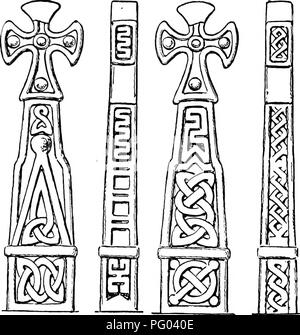 alamy - PG040E